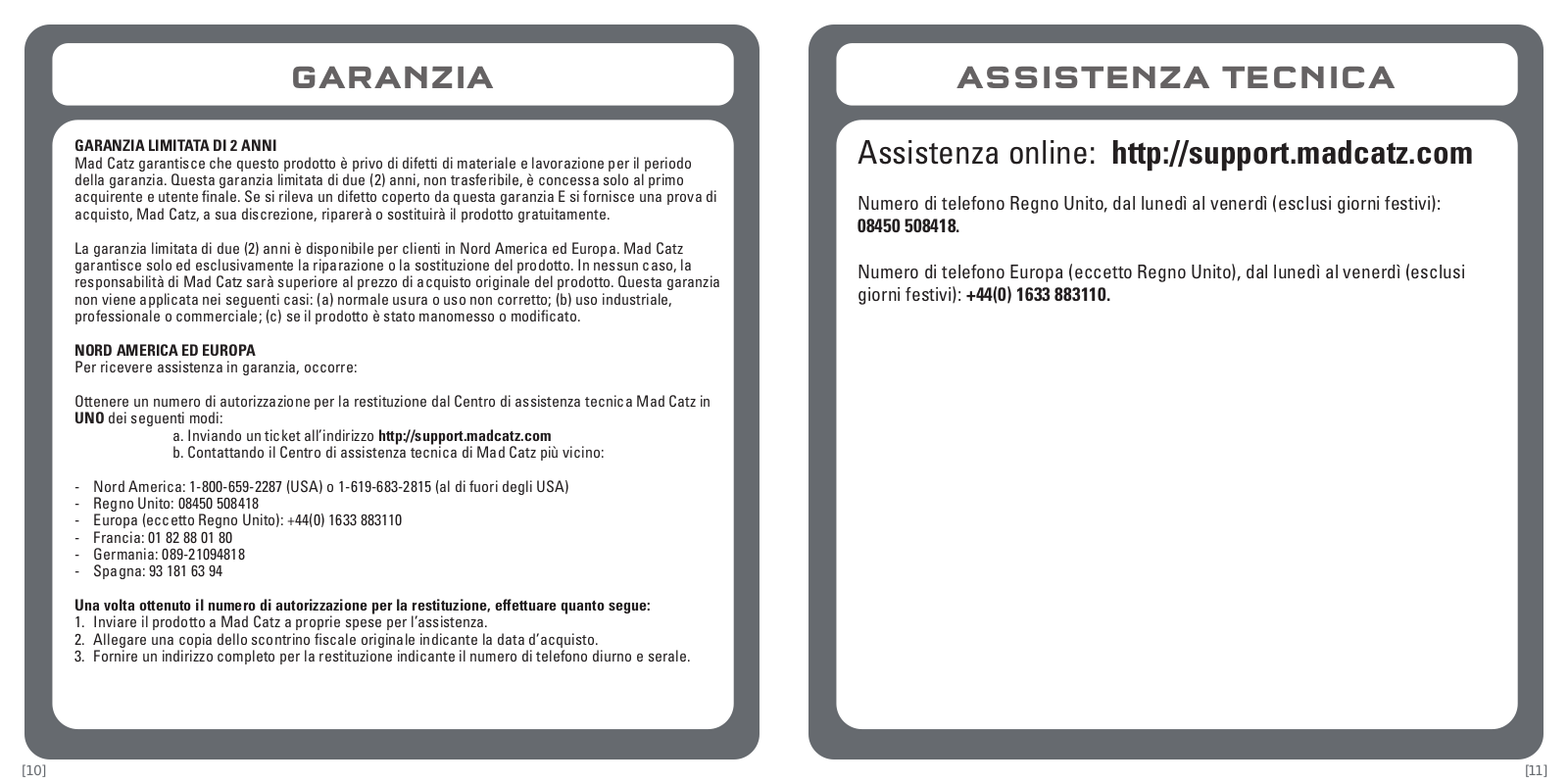 GARANZIA

GARANZIA LIMITATA DI 2 ANNI
Mad Catz garantisce che questo prodotto è privo di difetti di materiale e lavorazione per il periodo della garanzia. Questa garanzia limitata di due (2) anni, non trasferibile, è concessa solo al primo acquirente e utente finale. Se si rileva un difetto coperto da questa garanzia E si fornisce una prova di acquisto, Mad Catz, a sua discrezione, riparerà o sostituirà il prodotto gratuitamente.

La garanzia limitata di due (2) anni è disponibile per clienti in Nord America ed Europa. Mad Catz garantisce solo ed esclusivamente la riparazione o la sostituzione del prodotto. In nessun caso, la responsabilità di Mad Catz sarà superiore al prezzo di acquisto originale del prodotto. Questa garanzia non viene applicata nei seguenti casi: (a) normale usura o uso non corretto; (b) uso industriale, professionale o commerciale; (c) se il prodotto è stato manomesso o modificato.

NORD AMERICA ED EUROPA
Per ricevere assistenza in garanzia, occorre:

Ottenere un numero di autorizzazione per la restituzione dal Centro di assistenza tecnica Mad Catz in UNO dei seguenti modi:
a. Inviando un ticket all'indirizzo http://support.madcatz.com
b. Contattando il Centro di assistenza tecnica di Mad Catz più vicino:

- Nord America: 1-800-659-2287 (USA) o 1-619-683-2815 (al di fuori degli USA)
- Regno Unito: 08450 508418
- Europa (eccetto Regno Unito): +44(0) 1633 883110
- Francia: 01 82 88 01 80
- Germania: 089-21094818
- Spagna: 93 181 63 94

Una volta ottenuto il numero di autorizzazione per la restituzione, effettuare quanto segue:
1. Inviare il prodotto a Mad Catz a proprie spese per l'assistenza.
2. Allegare una copia dello scontrino fiscale originale indicante la data d'acquisto.
3. Fornire un indirizzo completo per la restituzione indicante il numero di telefono diurno e serale.

[10]

ASSISTENZA TECNICA

Assistenza online: http://support.madcatz.com

Numero di telefono Regno Unito, dal lunedì al venerdì (esclusi giorni festivi): 08450 508418.

Numero di telefono Europa (eccetto Regno Unito), dal lunedì al venerdì (esclusi giorni festivi): +44(0) 1633 883110.

[11]